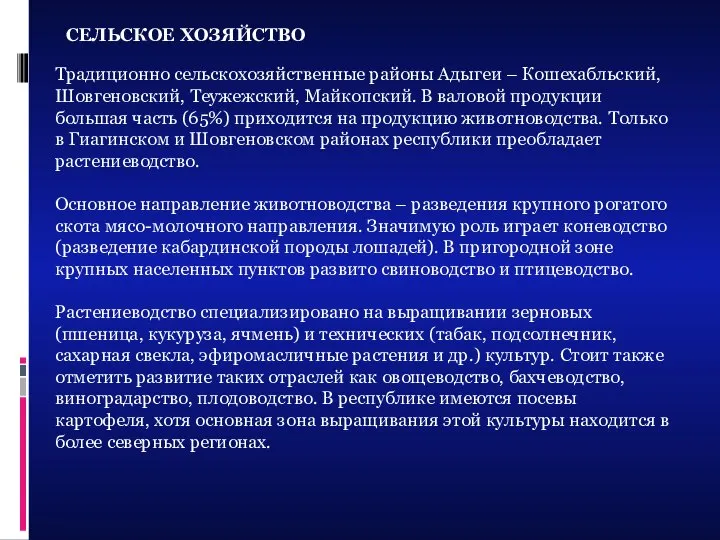 СЕЛЬСКОЕ ХОЗЯЙСТВО

Традиционно сельскохозяйственные районы Адыгеи – Кошехабльский, Шовгеновский, Теужежский, Майкопский. В валовой продукции большая часть (65%) приходится на продукцию животноводства. Только в Гиагинском и Шовгеновском районах республики преобладает растениеводство.

Основное направление животноводства – разведения крупного рогатого скота мясо-молочного направления. Значимую роль играет коневодство (разведение кабардинской породы лошадей). В пригородной зоне крупных населенных пунктов развито свиноводство и птицеводство.

Растениеводство специализировано на выращивании зерновых (пшеница, кукуруза, ячмень) и технических (табак, подсолнечник, сахарная свекла, эфиромасличные растения и др.) культур. Стоит также отметить развитие таких отраслей как овощеводство, бахчеводство, виноградарство, плодоводство. В республике имеются посевы картофеля, хотя основная зона выращивания этой культуры находится в более северных регионах.